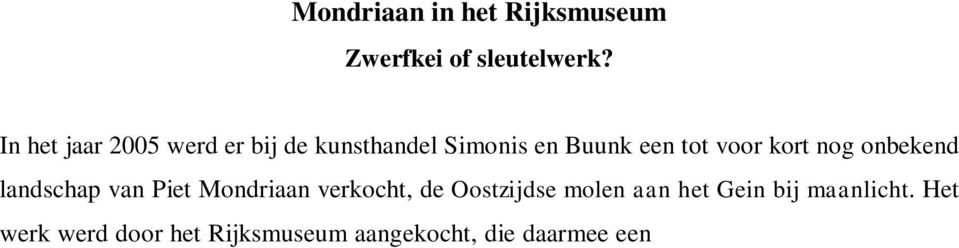 Mondriaan in het Rijksmuseum

Zwerfkei of sleutelwerk?

In het jaar 2005 werd er bij de kunsthandel Simonis en Buunk een tot voor kort nog onbekend landschap van Piet Mondriaan verkocht, de Oostzijdse molen aan het Gein bij maanlicht. Het werk werd door het Rijksmuseum aangekocht, die daarmee een